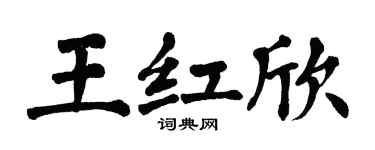 王红欣

词典网